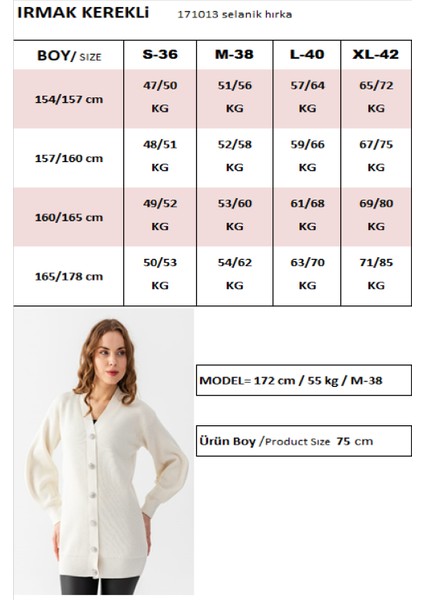 IRMAK KEREKLİ 171013 selanik hırka

| BOY/ SIZE | S-36 | M-38 | L-40 | XL-42 |
|---|---|---|---|---|
| 154/157 cm | 47/50 KG | 51/56 KG | 57/64 KG | 65/72 KG |
| 157/160 cm | 48/51 KG | 52/58 KG | 59/66 KG | 67/75 KG |
| 160/165 cm | 49/52 KG | 53/60 KG | 61/68 KG | 69/80 KG |
| 165/178 cm | 50/53 KG | 54/62 KG | 63/70 KG | 71/85 KG |

MODEL= 172 cm / 55 kg / M-38

Ürün Boy /Product Size 75 cm